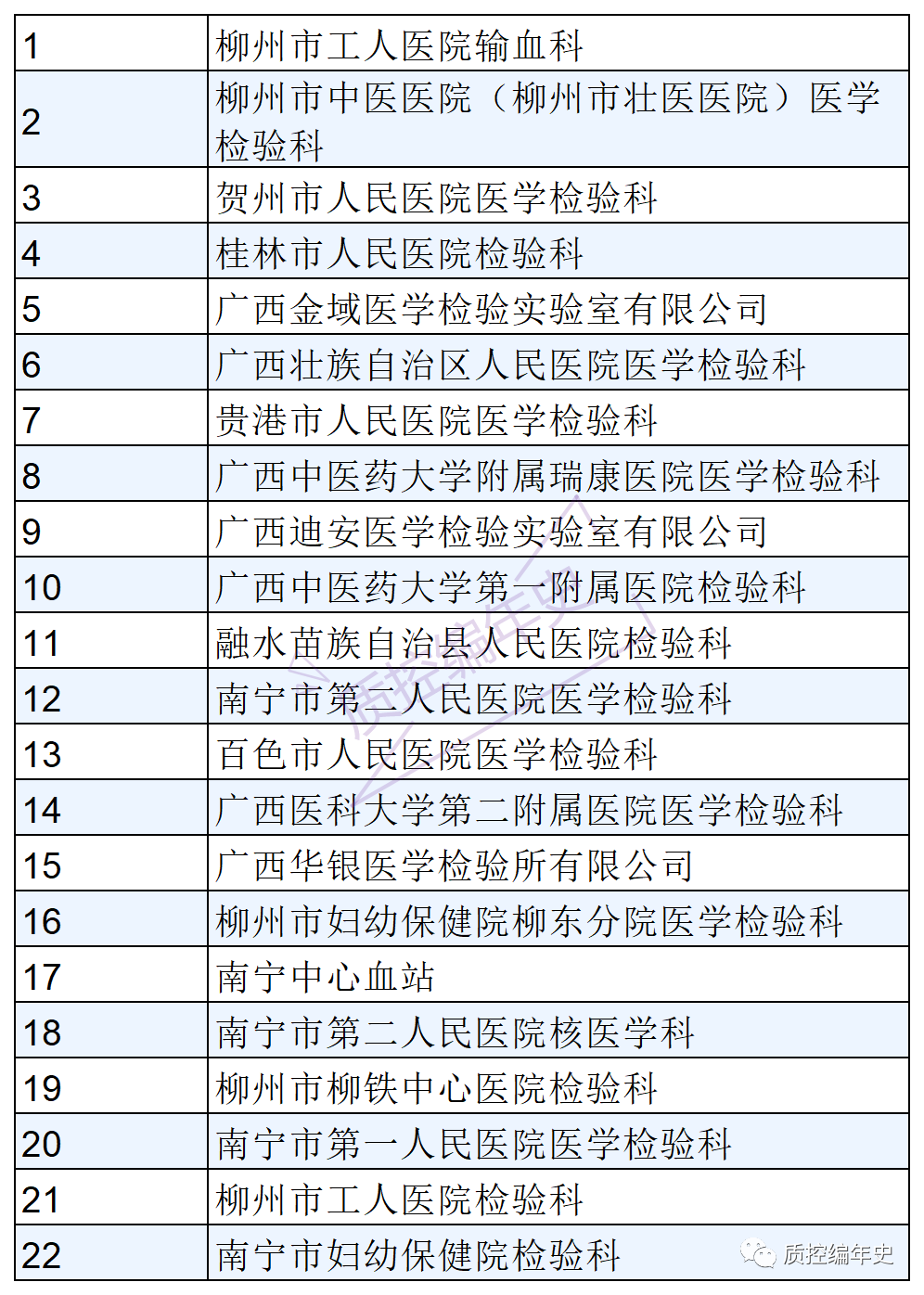 | | |
|---|---|
| 1 | 柳州市工人医院输血科 |
| 2 | 柳州市中医医院（柳州市壮医医院）医学检验科 |
| 3 | 贺州市人民医院医学检验科 |
| 4 | 桂林市人民医院检验科 |
| 5 | 广西金域医学检验实验室有限公司 |
| 6 | 广西壮族自治区人民医院医学检验科 |
| 7 | 贵港市人民医院医学检验科 |
| 8 | 广西中医药大学附属瑞康医院医学检验科 |
| 9 | 广西迪安医学检验实验室有限公司 |
| 10 | 广西中医药大学第一附属医院检验科 |
| 11 | 融水苗族自治县人民医院检验科 |
| 12 | 南宁市第二人民医院医学检验科 |
| 13 | 百色市人民医院医学检验科 |
| 14 | 广西医科大学第二附属医院医学检验科 |
| 15 | 广西华银医学检验所有限公司 |
| 16 | 柳州市妇幼保健院柳东分院医学检验科 |
| 17 | 南宁中心血站 |
| 18 | 南宁市第二人民医院核医学科 |
| 19 | 柳州市柳铁中心医院检验科 |
| 20 | 南宁市第一人民医院医学检验科 |
| 21 | 柳州市工人医院检验科 |
| 22 | 南宁市妇幼保健院检验科 |

质控编年史

质控编年史